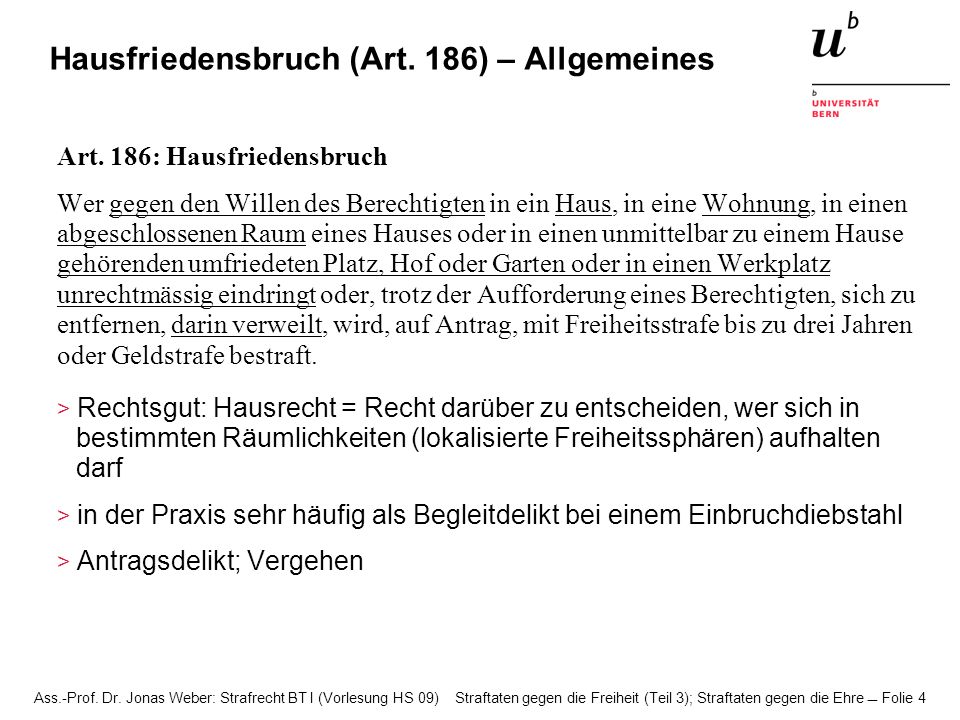 Hausfriedensbruch (Art. 186) – Allgemeines

$u^b$

b
UNIVERSITÄT
BERN

Art. 186: Hausfriedensbruch

Wer gegen den Willen des Berechtigten in ein Haus, in eine Wohnung, in einen abgeschlossenen Raum eines Hauses oder in einen unmittelbar zu einem Hause gehörenden umfriedeten Platz, Hof oder Garten oder in einen Werkplatz unrechtmässig eindringt oder, trotz der Aufforderung eines Berechtigten, sich zu entfernen, darin verweilt, wird, auf Antrag, mit Freiheitsstrafe bis zu drei Jahren oder Geldstrafe bestraft.

> Rechtsgut: Hausrecht = Recht darüber zu entscheiden, wer sich in bestimmten Räumlichkeiten (lokalisierte Freiheitssphären) aufhalten darf

> in der Praxis sehr häufig als Begleitdelikt bei einem Einbruchdiebstahl

> Antragsdelikt; Vergehen

Ass.-Prof. Dr. Jonas Weber: Strafrecht BT I (Vorlesung HS 09) Straftaten gegen die Freiheit (Teil 3); Straftaten gegen die Ehre – Folie 4